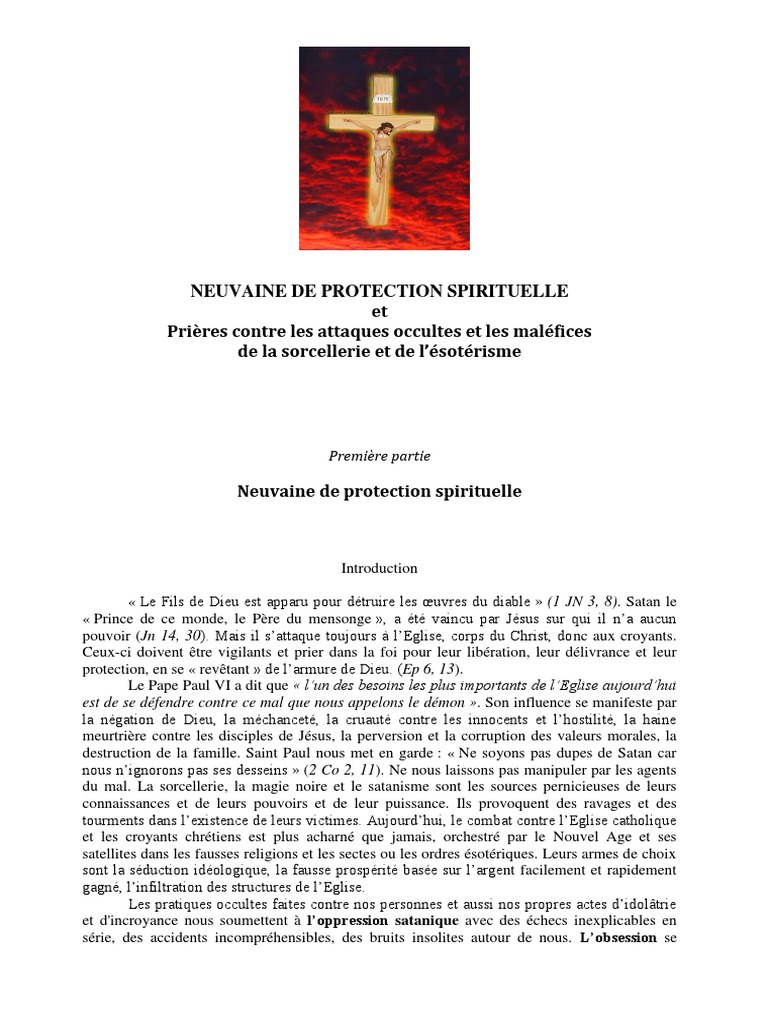 INRI

NEUVAINE DE PROTECTION SPIRITUELLE
et
Prières contre les attaques occultes et les maléfices de la sorcellerie et de l'ésotérisme

Première partie

Neuvaine de protection spirituelle

Introduction

« Le Fils de Dieu est apparu pour détruire les œuvres du diable » (1 JN 3, 8). Satan le « Prince de ce monde, le Père du mensonge », a été vaincu par Jésus sur qui il n'a aucun pouvoir (Jn 14, 30). Mais il s'attaque toujours à l'Eglise, corps du Christ, donc aux croyants. Ceux-ci doivent être vigilants et prier dans la foi pour leur libération, leur délivrance et leur protection, en se « revêtant » de l'armure de Dieu. (Ep 6, 13).

Le Pape Paul VI a dit que « l'un des besoins les plus importants de l'Eglise aujourd'hui est de se défendre contre ce mal que nous appelons le démon ». Son influence se manifeste par la négation de Dieu, la méchanceté, la cruauté contre les innocents et l'hostilité, la haine meurtrière contre les disciples de Jésus, la perversion et la corruption des valeurs morales, la destruction de la famille. Saint Paul nous met en garde : « Ne soyons pas dupes de Satan car nous n'ignorons pas ses desseins » (2 Co 2, 11). Ne nous laissons pas manipuler par les agents du mal. La sorcellerie, la magie noire et le satanisme sont les sources pernicieuses de leurs connaissances et de leurs pouvoirs et de leur puissance. Ils provoquent des ravages et des tourments dans l'existence de leurs victimes. Aujourd'hui, le combat contre l'Eglise catholique et les croyants chrétiens est plus acharné que jamais, orchestré par le Nouvel Age et ses satellites dans les fausses religions et les sectes ou les ordres ésotériques. Leurs armes de choix sont la séduction idéologique, la fausse prospérité basée sur l'argent facilement et rapidement gagné, l'infiltration des structures de l'Eglise.

Les pratiques occultes faites contre nos personnes et aussi nos propres actes d'idolâtrie et d'incroyance nous soumettent à l'oppression satanique avec des échecs inexplicables en série, des accidents incompréhensibles, des bruits insolites autour de nous. L'obsession se